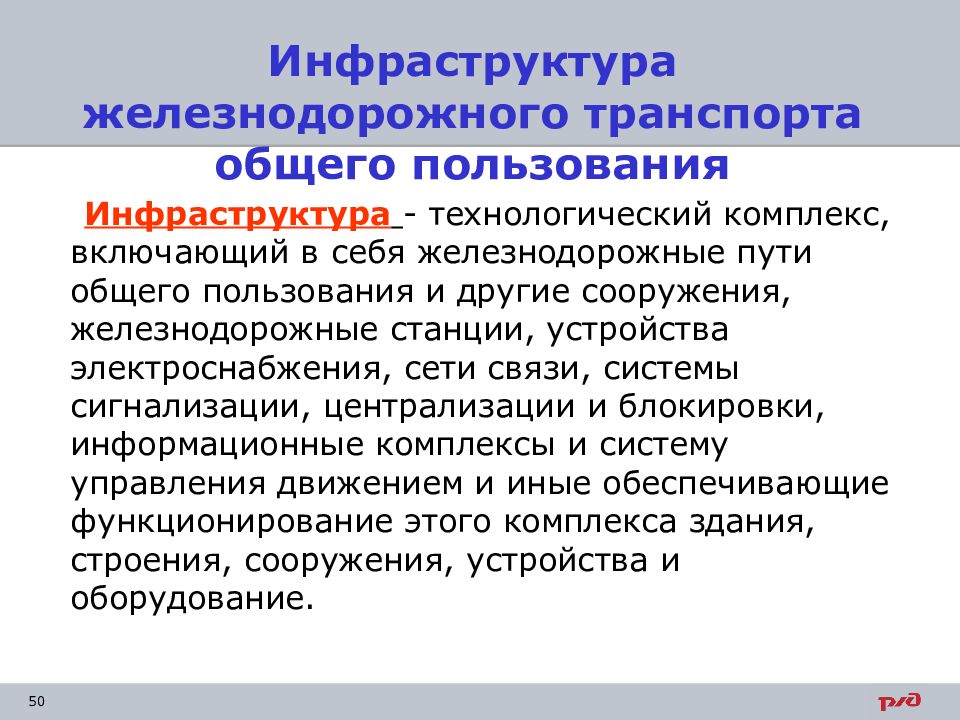 Инфраструктура железнодорожного транспорта общего пользования

Инфраструктура - технологический комплекс, включающий в себя железнодорожные пути общего пользования и другие сооружения, железнодорожные станции, устройства электроснабжения, сети связи, системы сигнализации, централизации и блокировки, информационные комплексы и систему управления движением и иные обеспечивающие функционирование этого комплекса здания, строения, сооружения, устройства и оборудование.

50

РЖД